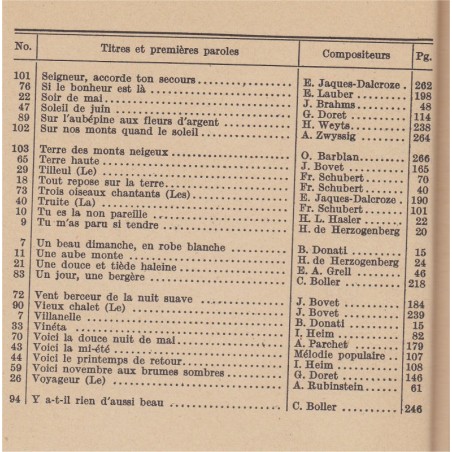 | No. | Titres et premières paroles | Compositeurs | Pg. |
|---|---|---|---|
| 101 | Seigneur, accorde ton secours | E. Jaques-Dalcroze | 262 |
| 76 | Si le bonheur est là | E. Lauber | 198 |
| 22 | Soir de mai | J. Brahms | 48 |
| 47 | Soleil de juin | G. Doret | 114 |
| 89 | Sur l'aubépine aux fleurs d'argent | H. Weyts | 238 |
| 102 | Sur nos monts quand le soleil | A. Zwyssig | 264 |
| 103 | Terre des monts neigeux | O. Barblan | 266 |
| 65 | Terre haute | J. Bovet | 165 |
| 29 | Tilleul (Le) | Fr. Schubert | 70 |
| 18 | Tout repose sur la terre | Fr. Schubert | 40 |
| 73 | Trois oiseaux chantants (Les) | E. Jaques-Dalcroze | 190 |
| 40 | Truite (La) | Fr. Schubert | 101 |
| 10 | Tu es la non pareille | H. L. Hasler | 22 |
| 9 | Tu m'as paru si tendre | H. de Herzogenberg | 20 |
| 7 | Un beau dimanche, en robe blanche | B. Donati | 15 |
| 11 | Une aube monte | H. de Herzogenberg | 24 |
| 21 | Une douce et tiède haleine | E. A. Grell | 46 |
| 83 | Un jour, une bergère | C. Boller | 218 |
| 72 | Vent berceur de la nuit suave | J. Bovet | 184 |
| 90 | Vieux chalet (Le) | J. Bovet | 239 |
| 7 | Villanelle | B. Donati | 15 |
| 33 | Vinéta | I. Heim | 82 |
| 70 | Voici la douce nuit de mai | A. Parchet | 179 |
| 43 | Voici la mi-été | Mélodie populaire | 107 |
| 44 | Voici le printemps de retour | I. Heim | 108 |
| 59 | Voici novembre aux brumes sombres | G. Doret | 146 |
| 26 | Voyageur (Le) | A. Rubinstein | 61 |
| 94 | Y a-t-il rien d'aussi beau | C. Boller | 246 |